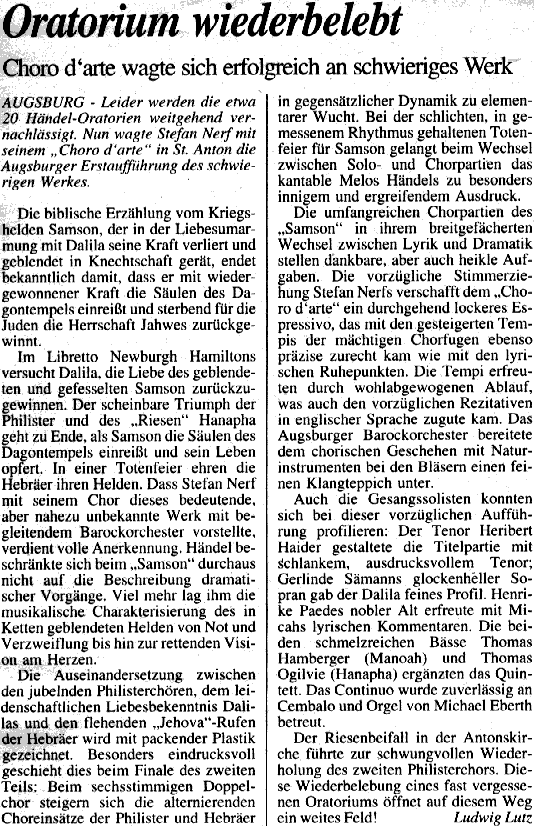 Oratorium wiederbelebt

Choro d'arte wagte sich erfolgreich an schwieriges Werk

AUGSBURG - Leider werden die etwa 20 Händel-Oratorien weitgehend vernachlässigt. Nun wagte Stefan Nerf mit seinem „Choro d'arte" in St. Anton die Augsburger Erstaufführung des schwierigen Werkes.

Die biblische Erzählung vom Kriegshelden Samson, der in der Liebesumarmung mit Dalila seine Kraft verliert und geblendet in Knechtschaft gerät, endet bekanntlich damit, dass er mit wiedergewonnener Kraft die Säulen des Dagontempels einreißt und sterbend für die Juden die Herrschaft Jahwes zurückgewinnt.

Im Libretto Newburgh Hamiltons versucht Dalila, die Liebe des geblendeten und gefesselten Samson zurückzugewinnen. Der scheinbare Triumph der Philister und des „Riesen" Hanapha geht zu Ende, als Samson die Säulen des Dagontempels einreißt und sein Leben opfert. In einer Totenfeier ehren die Hebräer ihren Helden. Dass Stefan Nerf mit seinem Chor dieses bedeutende, aber nahezu unbekannte Werk mit begleitendem Barockorchester vorstellte, verdient volle Anerkennung. Händel beschränkte sich beim „Samson" durchaus nicht auf die Beschreibung dramatischer Vorgänge. Viel mehr lag ihm die musikalische Charakterisierung des in Ketten geblendeten Helden von Not und Verzweiflung bis hin zur rettenden Vision am Herzen.

Die Auseinandersetzung zwischen den jubelnden Philisterchören, dem leidenschaftlichen Liebesbekenntnis Dalilas und den flehenden „Jehova"-Rufen der Hebräer wird mit packender Plastik gezeichnet. Besonders eindrucksvoll geschieht dies beim Finale des zweiten Teils: Beim sechsstimmigen Doppelchor steigern sich die alternierenden Choreinsätze der Philister und Hebräer in gegensätzlicher Dynamik zu elementarer Wucht. Bei der schlichten, in gemessenem Rhythmus gehaltenen Totenfeier für Samson gelangt beim Wechsel zwischen Solo- und Chorpartien das kantable Melos Händels zu besonders innigem und ergreifendem Ausdruck.

Die umfangreichen Chorpartien des „Samson" in ihrem breitgefächerten Wechsel zwischen Lyrik und Dramatik stellen dankbare, aber auch heikle Aufgaben. Die vorzügliche Stimmerziehung Stefan Nerfs verschafft dem „Choro d'arte" ein durchgehend lockeres Espressivo, das mit den gesteigerten Tempis der mächtigen Chorfugen ebenso präzise zurecht kam wie mit den lyrischen Ruhepunkten. Die Tempi erfreuten durch wohlabgewogenen Ablauf, was auch den vorzüglichen Rezitativen in englischer Sprache zugute kam. Das Augsburger Barockorchester bereitete dem chorischen Geschehen mit Naturinstrumenten bei den Bläsern einen feinen Klangteppich unter.

Auch die Gesangssolisten konnten sich bei dieser vorzüglichen Aufführung profilieren: Der Tenor Heribert Haider gestaltete die Titelpartie mit schlankem, ausdrucksvollem Tenor; Gerlinde Sämanns glockenheller Sopran gab der Dalila feines Profil. Henrike Paedes nobler Alt erfreute mit Micahs lyrischen Kommentaren. Die beiden schmelzreichen Bässe Thomas Hamberger (Manoah) und Thomas Ogilvie (Hanapha) ergänzten das Quintett. Das Continuo wurde zuverlässig an Cembalo und Orgel von Michael Eberth betreut.

Der Riesenbeifall in der Antonskirche führte zur schwungvollen Wiederholung des zweiten Philisterchors. Diese Wiederbelebung eines fast vergessenen Oratoriums öffnet auf diesem Weg ein weites Feld! Ludwig Lutz